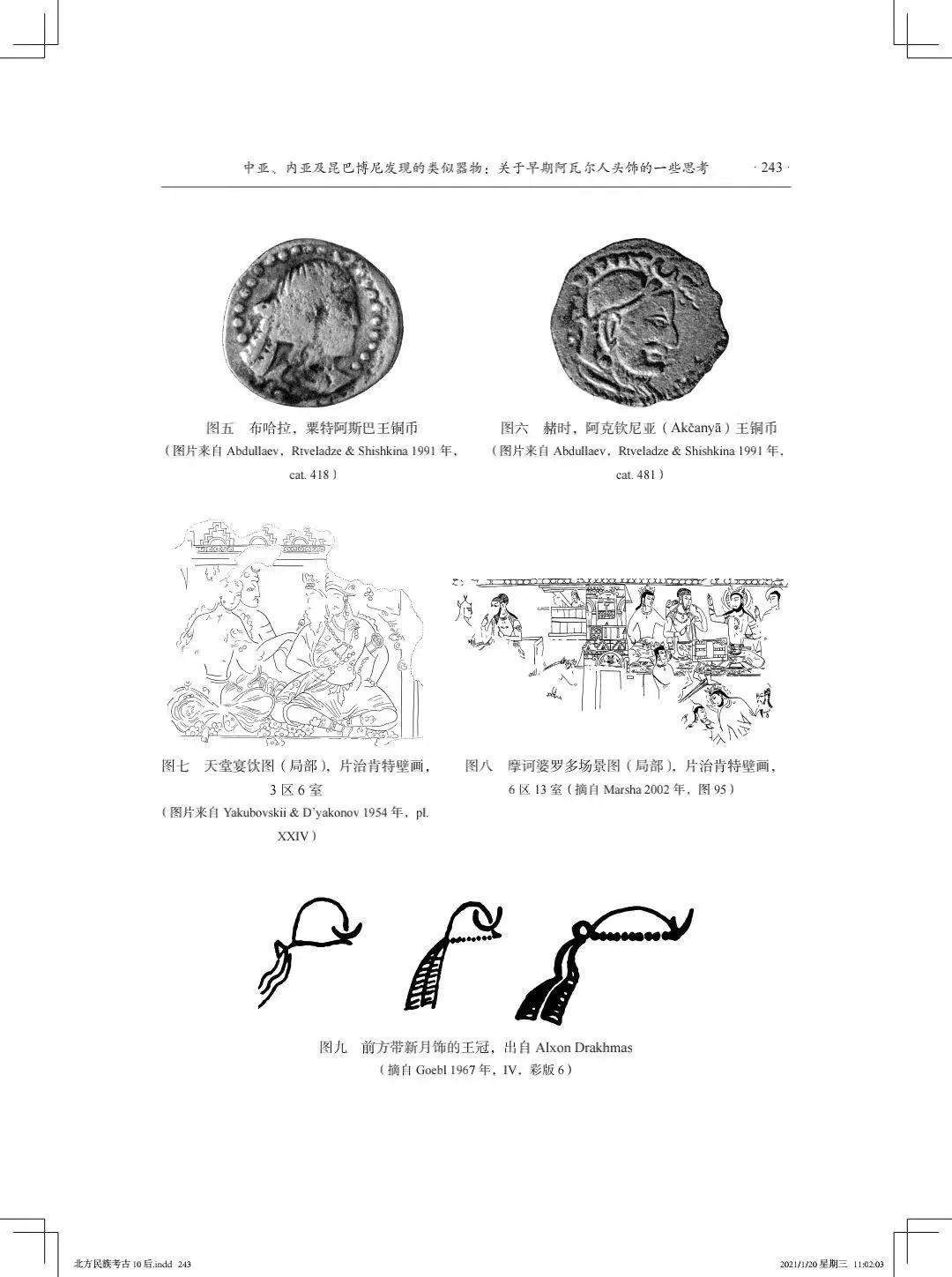 中亚、内亚及昆巴博尼发现的类似器物：关于早期阿瓦尔人头饰的一些思考 · 243 ·

图五　布哈拉，粟特阿斯巴王铜币
（图片来自 Abdullaev，Rtveladze & Shishkina 1991 年，cat. 418）

图六　赭时，阿克钦尼亚（Akčanyā）王铜币
（图片来自 Abdullaev，Rtveladze & Shishkina 1991 年，cat. 481）

图七　天堂宴饮图（局部），片治肯特壁画，3 区 6 室
（图片来自 Yakubovskii & D'yakonov 1954 年，pl. XXIV）

图八　摩诃婆罗多场景图（局部），片治肯特壁画，6 区 13 室（摘自 Marsha 2002 年，图 95）

图九　前方带新月饰的王冠，出自 Alxon Drakhmas
（摘自 Goebl 1967 年，IV，彩版 6）

北方民族考古 10 后.indd 243

2021/1/20 星期三 11:02:03